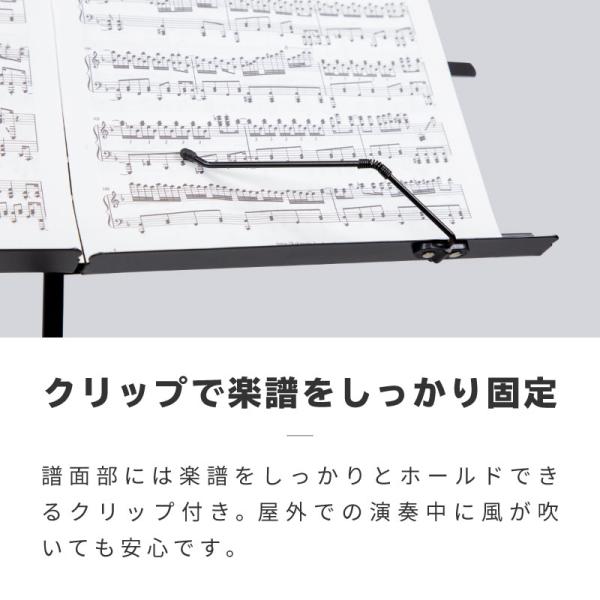 クリップで楽譜をしっかり固定

譜面部には楽譜をしっかりとホールドできるクリップ付き。屋外での演奏中に風が吹いても安心です。